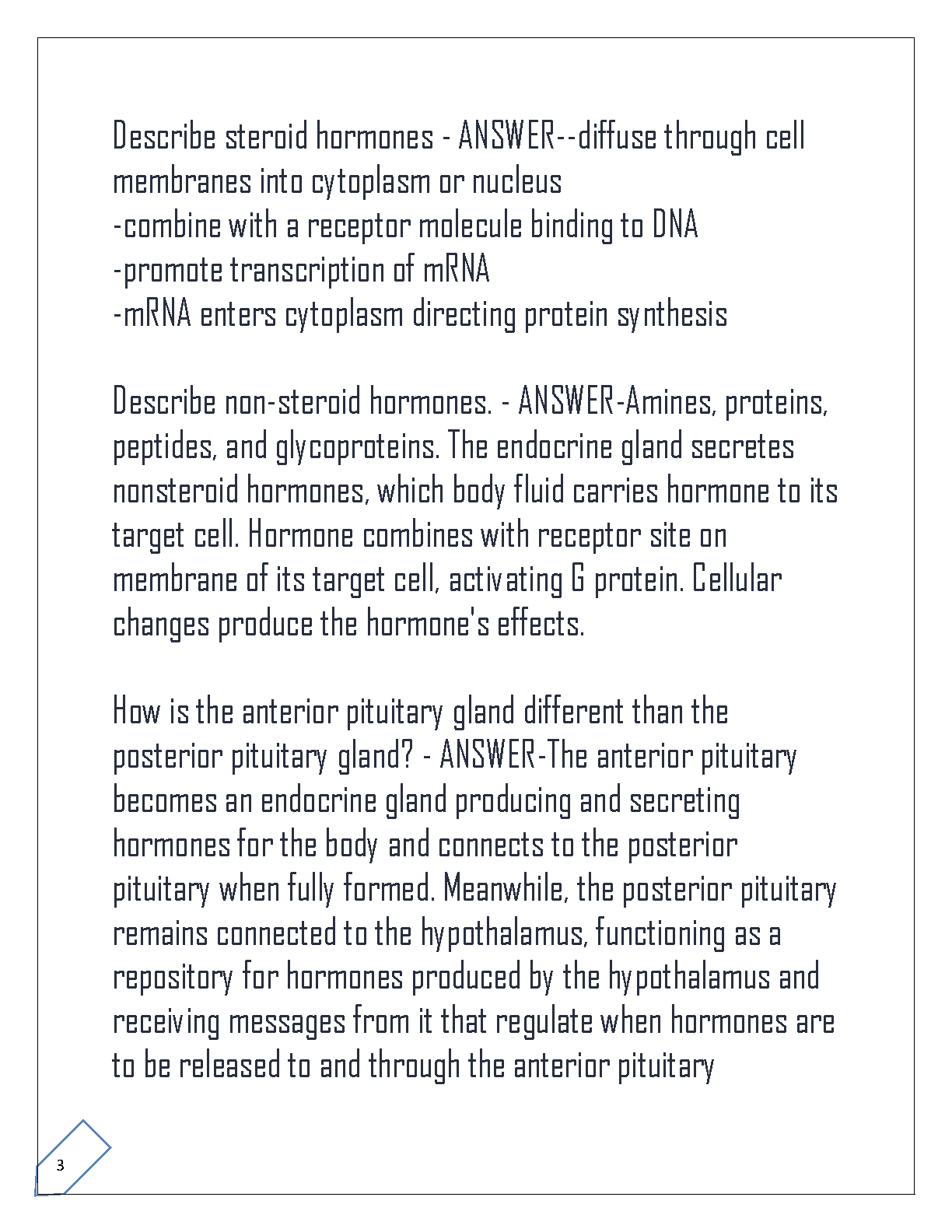 Describe steroid hormones - ANSWER--diffuse through cell membranes into cytoplasm or nucleus
-combine with a receptor molecule binding to DNA
-promote transcription of mRNA
-mRNA enters cytoplasm directing protein synthesis

Describe non-steroid hormones. - ANSWER-Amines, proteins, peptides, and glycoproteins. The endocrine gland secretes nonsteroid hormones, which body fluid carries hormone to its target cell. Hormone combines with receptor site on membrane of its target cell, activating G protein. Cellular changes produce the hormone's effects.

How is the anterior pituitary gland different than the posterior pituitary gland? - ANSWER-The anterior pituitary becomes an endocrine gland producing and secreting hormones for the body and connects to the posterior pituitary when fully formed. Meanwhile, the posterior pituitary remains connected to the hypothalamus, functioning as a repository for hormones produced by the hypothalamus and receiving messages from it that regulate when hormones are to be released to and through the anterior pituitary

3